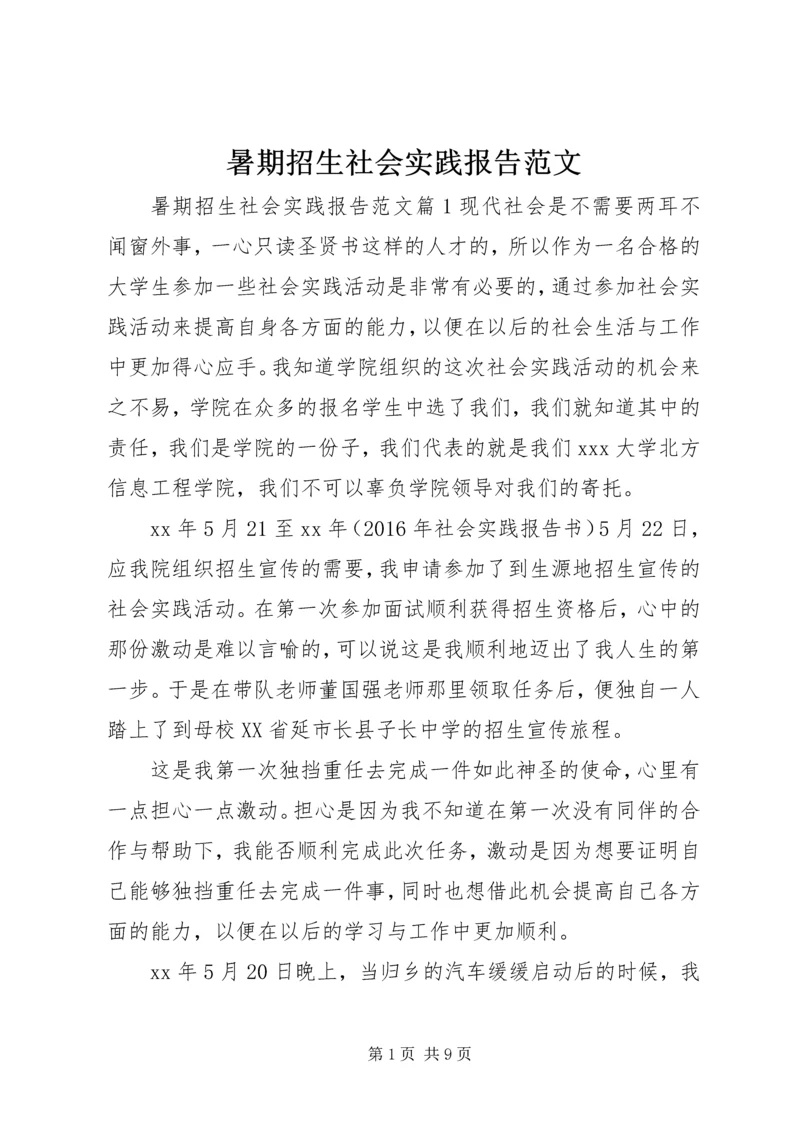 暑期招生社会实践报告范文

暑期招生社会实践报告范文篇1现代社会是不需要两耳不闻窗外事，一心只读圣贤书这样的人才的，所以作为一名合格的大学生参加一些社会实践活动是非常有必要的，通过参加社会实践活动来提高自身各方面的能力，以便在以后的社会生活与工作中更加得心应手。我知道学院组织的这次社会实践活动的机会来之不易，学院在众多的报名学生中选了我们，我们就知道其中的责任，我们是学院的一份子，我们代表的就是我们xxx大学北方信息工程学院，我们不可以辜负学院领导对我们的寄托。

xx年5月21至xx年（2016年社会实践报告书）5月22日，应我院组织招生宣传的需要，我申请参加了到生源地招生宣传的社会实践活动。在第一次参加面试顺利获得招生资格后，心中的那份激动是难以言喻的，可以说这是我顺利地迈出了我人生的第一步。于是在带队老师董国强老师那里领取任务后，便独自一人踏上了到母校XX省延市长县子长中学的招生宣传旅程。

这是我第一次独挡重任去完成一件如此神圣的使命，心里有一点担心一点激动。担心是因为我不知道在第一次没有同伴的合作与帮助下，我能否顺利完成此次任务，激动是因为想要证明自己能够独挡重任去完成一件事，同时也想借此机会提高自己各方面的能力，以便在以后的学习与工作中更加顺利。

xx年5月20日晚上，当归乡的汽车缓缓启动后的时候，我

第1页 共9页